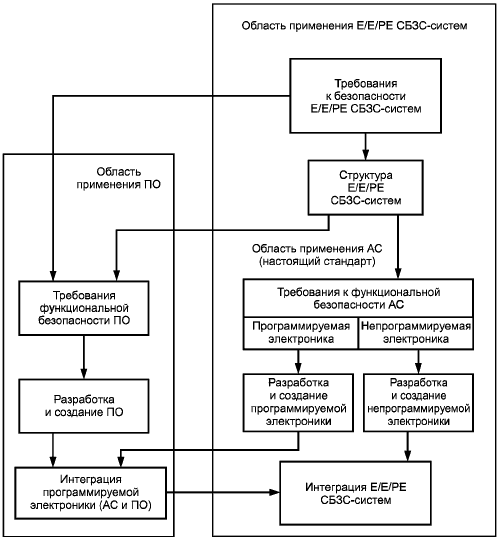 Область применения Е/Е/РЕ СБЗС-систем

Требования к безопасности Е/Е/РЕ СБЗС-систем

Структура Е/Е/РЕ СБЗС-систем

Область применения ПО

Область применения АС (настоящий стандарт)

Требования функциональной безопасности ПО

Требования к функциональной безопасности АС

Программируемая электроника

Непрограммируемая электроника

Разработка и создание ПО

Разработка и создание программируемой электроники

Разработка и создание непрограммируемой электроники

Интеграция программируемой электроники (АС и ПО)

Интеграция Е/Е/РЕ СБЗС-систем